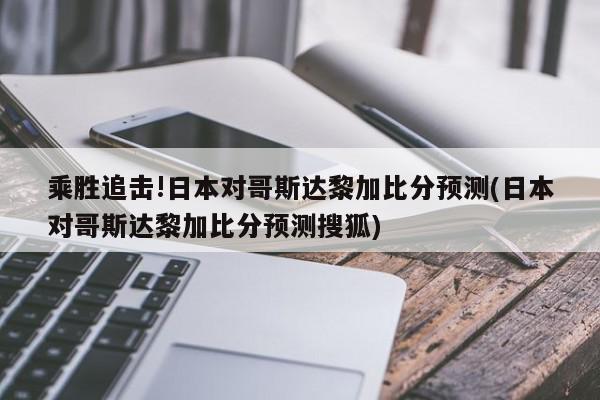 乘胜追击!日本对哥斯达黎加比分预测(日本对哥斯达黎加比分预测搜狐)